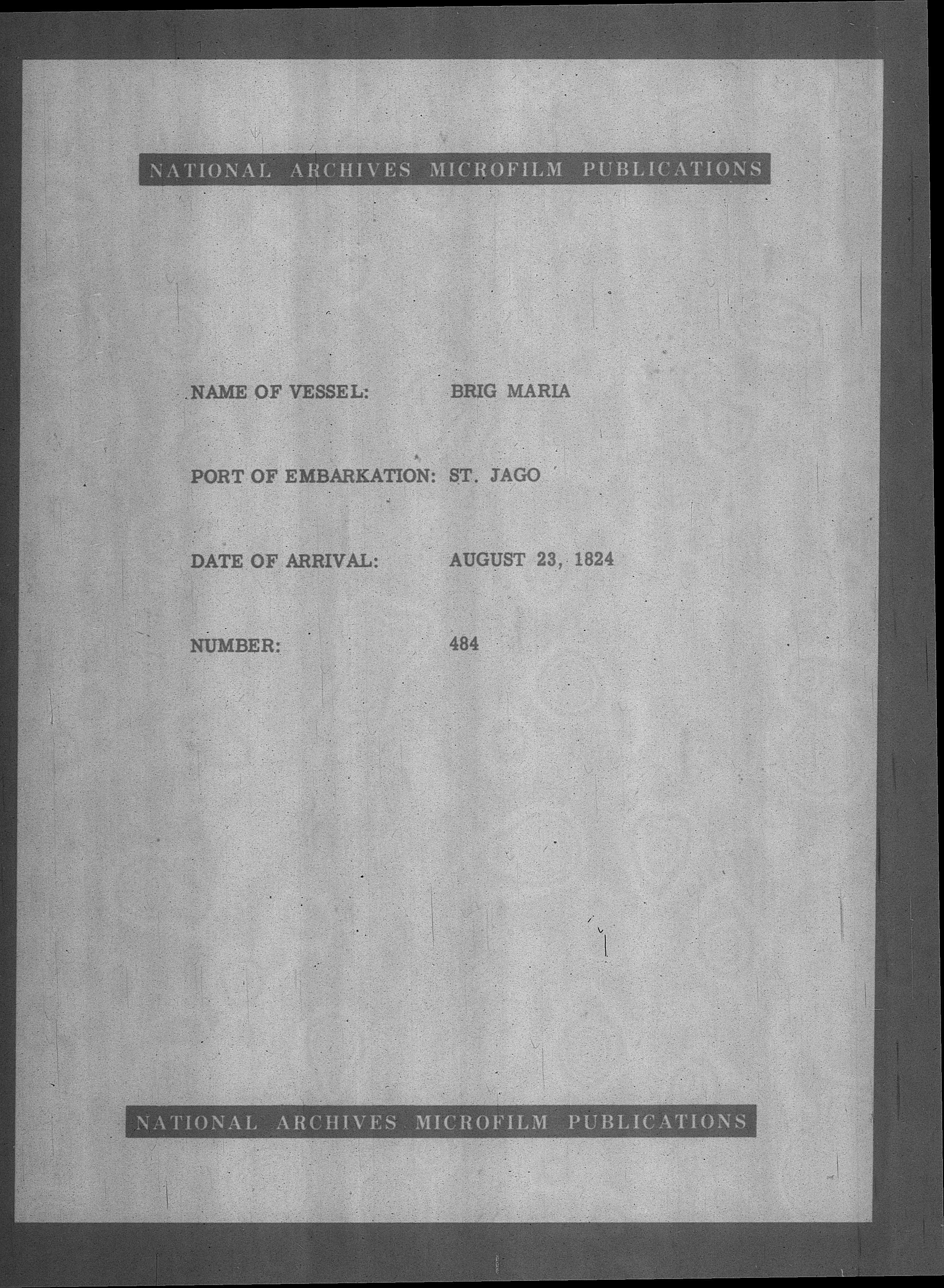 NATIONAL ARCHIVES MICROFILM PUBLICATIONS

NAME OF VESSEL: BRIG MARIA

PORT OF EMBARKATION: ST. JAGO

DATE OF ARRIVAL: AUGUST 23, 1824

NUMBER: 484

NATIONAL ARCHIVES MICROFILM PUBLICATIONS